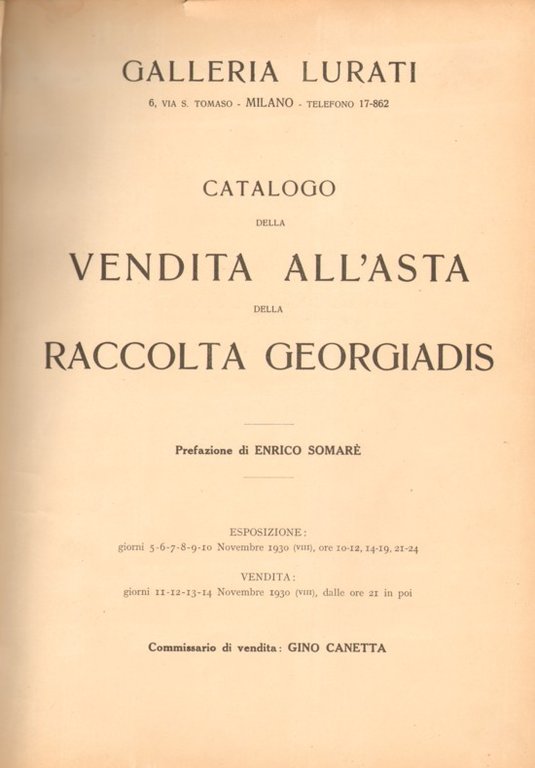 GALLERIA LURATI

6, VIA S. TOMASO - MILANO - TELEFONO 17-862

CATALOGO

DELLA

VENDITA ALL'ASTA

DELLA

RACCOLTA GEORGIADIS

Prefazione di ENRICO SOMARÈ

ESPOSIZIONE:
giorni 5-6-7-8-9-10 Novembre 1930 (VIII), ore 10-12, 14-19, 21-24

VENDITA:
giorni 11-12-13-14 Novembre 1930 (VIII), dalle ore 21 in poi

Commissario di vendita: GINO CANETTA